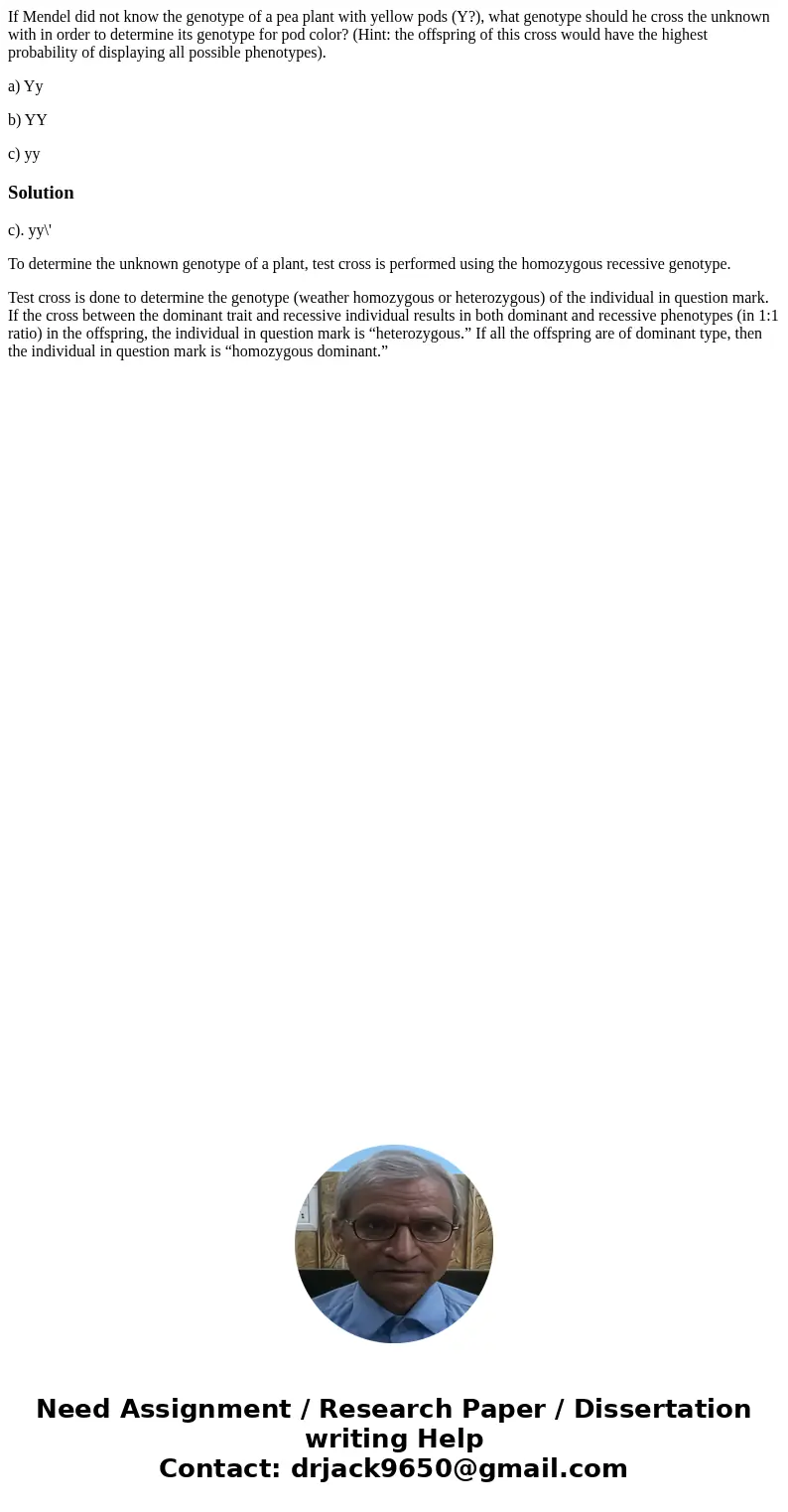 If Mendel did not know the genotype of a pea plant with yellow pods (Y?), what genotype should he cross the unknown with in order to determine its genotype for pod color? (Hint: the offspring of this cross would have the highest probability of displaying all possible phenotypes).

a) Yy

b) YY

c) yy

Solution

c). yy\'

To determine the unknown genotype of a plant, test cross is performed using the homozygous recessive genotype.

Test cross is done to determine the genotype (weather homozygous or heterozygous) of the individual in question mark. If the cross between the dominant trait and recessive individual results in both dominant and recessive phenotypes (in 1:1 ratio) in the offspring, the individual in question mark is “heterozygous.” If all the offspring are of dominant type, then the individual in question mark is “homozygous dominant.”

Need Assignment / Research Paper / Dissertation writing Help
Contact: drjack9650@gmail.com